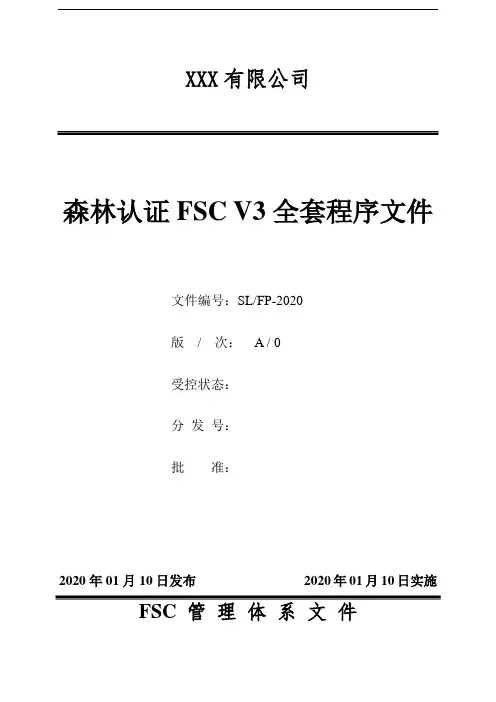 XXX 有限公司

森林认证 FSC V3 全套程序文件

文件编号：SL/FP-2020

版 / 次： A / 0

受控状态：

分 发 号：

批 准：

2020 年 01 月 10 日发布

2020 年 01 月 10 日实施

FSC 管 理 体 系 文 件